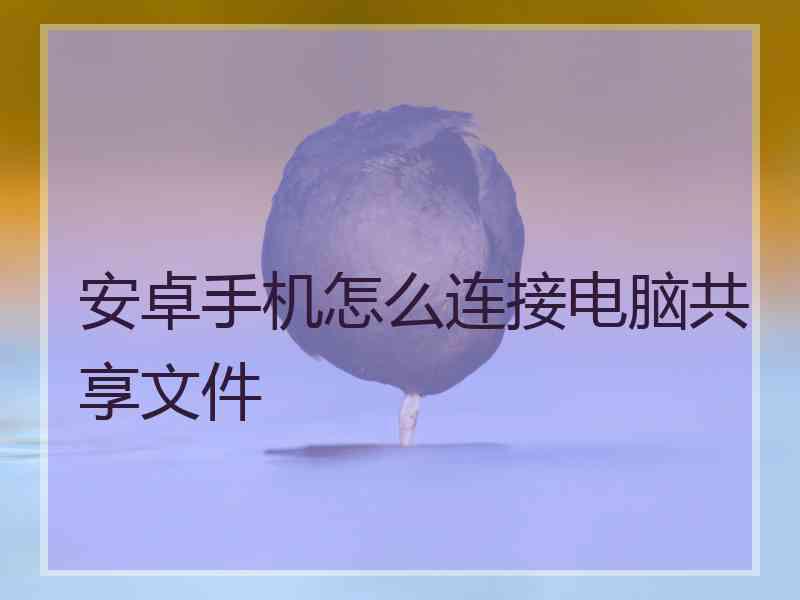 安卓手机怎么连接电脑共享文件